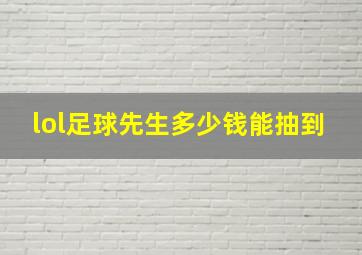 lol足球先生多少钱能抽到